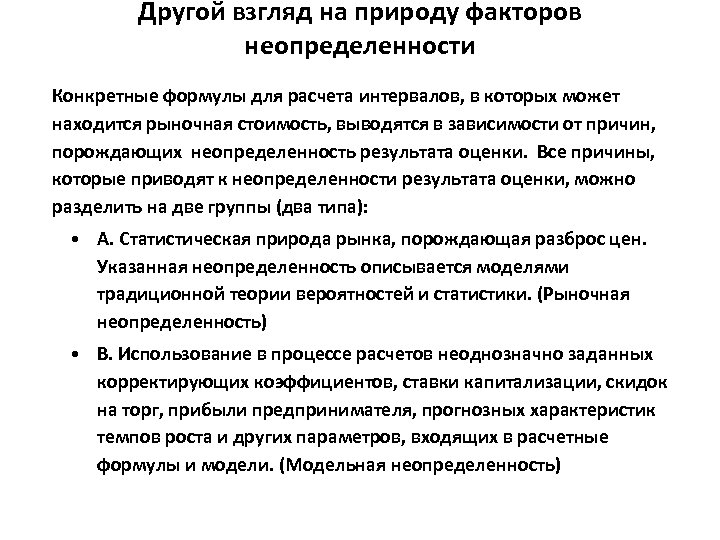 Другой взгляд на природу факторов неопределенности

Конкретные формулы для расчета интервалов, в которых может находится рыночная стоимость, выводятся в зависимости от причин, порождающих неопределенность результата оценки. Все причины, которые приводят к неопределенности результата оценки, можно разделить на две группы (два типа):

• А. Статистическая природа рынка, порождающая разброс цен. Указанная неопределенность описывается моделями традиционной теории вероятностей и статистики. (Рыночная неопределенность)

• В. Использование в процессе расчетов неоднозначно заданных корректирующих коэффициентов, ставки капитализации, скидок на торг, прибыли предпринимателя, прогнозных характеристик темпов роста и других параметров, входящих в расчетные формулы и модели. (Модельная неопределенность)